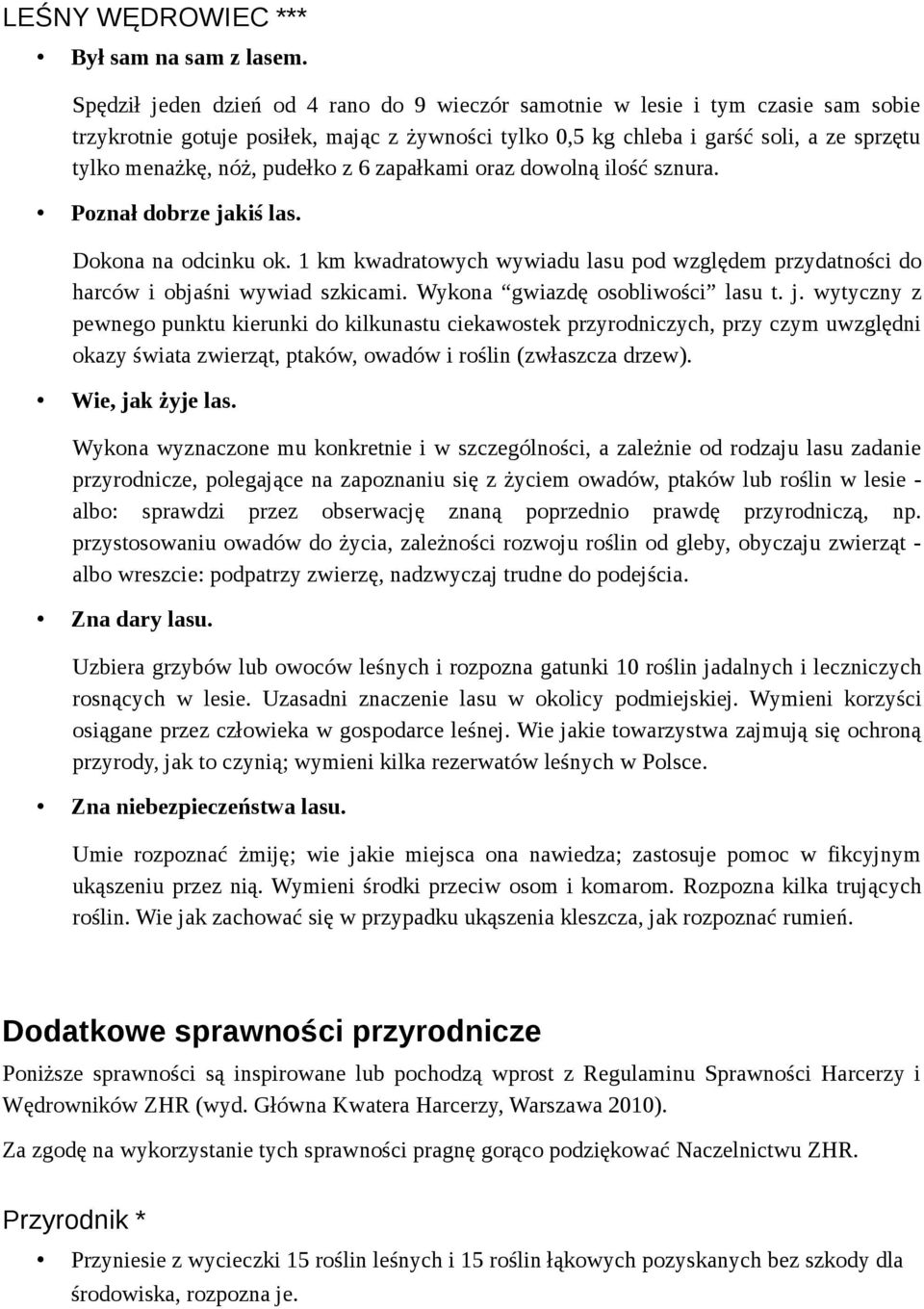 LEŚNY WĘDROWIEC ***

• Był sam na sam z lasem.

Spędził jeden dzień od 4 rano do 9 wieczór samotnie w lesie i tym czasie sam sobie trzykrotnie gotuje posiłek, mając z żywności tylko 0,5 kg chleba i garść soli, a ze sprzętu tylko menażkę, nóż, pudełko z 6 zapałkami oraz dowolną ilość sznura.

• Poznał dobrze jakiś las.

Dokona na odcinku ok. 1 km kwadratowych wywiadu lasu pod względem przydatności do harców i objaśni wywiad szkicami. Wykona “gwiazdę osobliwości” lasu t. j. wytyczny z pewnego punktu kierunki do kilkunastu ciekawostek przyrodniczych, przy czym uwzględni okazy świata zwierząt, ptaków, owadów i roślin (zwłaszcza drzew).

• Wie, jak żyje las.

Wykona wyznaczone mu konkretnie i w szczególności, a zależnie od rodzaju lasu zadanie przyrodnicze, polegające na zapoznaniu się z życiem owadów, ptaków lub roślin w lesie - albo: sprawdzi przez obserwację znaną poprzednio prawdę przyrodniczą, np. przystosowaniu owadów do życia, zależności rozwoju roślin od gleby, obyczaju zwierząt - albo wreszcie: podpatrzy zwierzę, nadzwyczaj trudne do podejścia.

• Zna dary lasu.

Uzbiera grzybów lub owoców leśnych i rozpozna gatunki 10 roślin jadalnych i leczniczych rosnących w lesie. Uzasadni znaczenie lasu w okolicy podmiejskiej. Wymieni korzyści osiągane przez człowieka w gospodarce leśnej. Wie jakie towarzystwa zajmują się ochroną przyrody, jak to czynią; wymieni kilka rezerwatów leśnych w Polsce.

• Zna niebezpieczeństwa lasu.

Umie rozpoznać żmiję; wie jakie miejsca ona nawiedza; zastosuje pomoc w fikcyjnym ukąszeniu przez nią. Wymieni środki przeciw osom i komarom. Rozpozna kilka trujących roślin. Wie jak zachować się w przypadku ukąszenia kleszcza, jak rozpoznać rumień.

Dodatkowe sprawności przyrodnicze

Poniższe sprawności są inspirowane lub pochodzą wprost z Regulaminu Sprawności Harcerzy i Wędrowników ZHR (wyd. Główna Kwatera Harcerzy, Warszawa 2010).

Za zgodę na wykorzystanie tych sprawności pragnę gorąco podziękować Naczelnictwu ZHR.

Przyrodnik *

• Przyniesie z wycieczki 15 roślin leśnych i 15 roślin łąkowych pozyskanych bez szkody dla środowiska, rozpozna je.